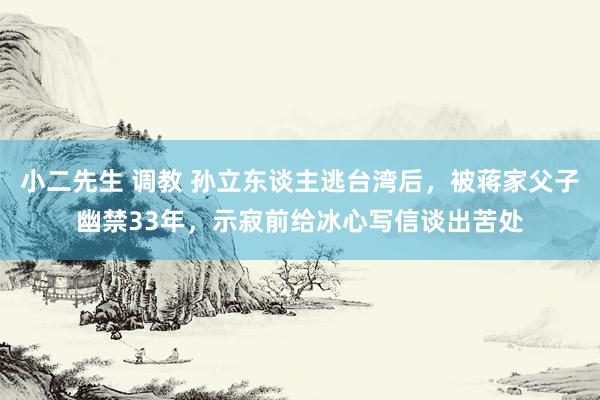 小二先生 调教 孙立东谈主逃台湾后，被蒋家父子幽禁33年，示寂前给冰心写信谈出苦处